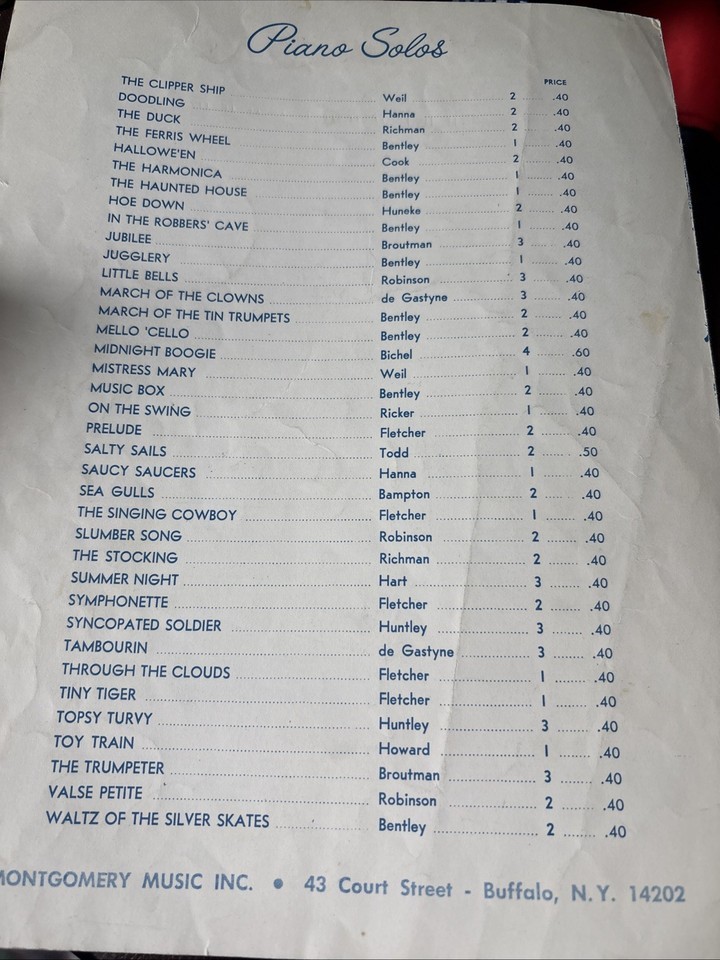 Piano Solos

| | | | PRICE |
|---|---|---|---|
| THE CLIPPER SHIP | Weil | 2 | .40 |
| DOODLING | Hanna | 2 | .40 |
| THE DUCK | Richman | 2 | .40 |
| THE FERRIS WHEEL | Bentley | 1 | .40 |
| HALLOWE'EN | Cook | 2 | .40 |
| THE HARMONICA | Bentley | 1 | .40 |
| THE HAUNTED HOUSE | Bentley | 1 | .40 |
| HOE DOWN | Huneke | 2 | .40 |
| IN THE ROBBERS' CAVE | Bentley | 1 | .40 |
| JUBILEE | Broutman | 3 | .40 |
| JUGGLERY | Bentley | 1 | .40 |
| LITTLE BELLS | Robinson | 3 | .40 |
| MARCH OF THE CLOWNS | de Gastyne | 3 | .40 |
| MARCH OF THE TIN TRUMPETS | Bentley | 2 | .40 |
| MELLO 'CELLO | Bentley | 2 | .40 |
| MIDNIGHT BOOGIE | Bichel | 4 | .60 |
| MISTRESS MARY | Weil | 1 | .40 |
| MUSIC BOX | Bentley | 2 | .40 |
| ON THE SWING | Ricker | 1 | .40 |
| PRELUDE | Fletcher | 2 | .40 |
| SALTY SAILS | Todd | 2 | .50 |
| SAUCY SAUCERS | Hanna | 1 | .40 |
| SEA GULLS | Bampton | 2 | .40 |
| THE SINGING COWBOY | Fletcher | 1 | .40 |
| SLUMBER SONG | Robinson | 2 | .40 |
| THE STOCKING | Richman | 2 | .40 |
| SUMMER NIGHT | Hart | 3 | .40 |
| SYMPHONETTE | Fletcher | 2 | .40 |
| SYNCOPATED SOLDIER | Huntley | 3 | .40 |
| TAMBOURIN | de Gastyne | 3 | .40 |
| THROUGH THE CLOUDS | Fletcher | 1 | .40 |
| TINY TIGER | Fletcher | 1 | .40 |
| TOPSY TURVY | Huntley | 3 | .40 |
| TOY TRAIN | Howard | 1 | .40 |
| THE TRUMPETER | Broutman | 3 | .40 |
| VALSE PETITE | Robinson | 2 | .40 |
| WALTZ OF THE SILVER SKATES | Bentley | 2 | .40 |

MONTGOMERY MUSIC INC. • 43 Court Street - Buffalo, N.Y. 14202